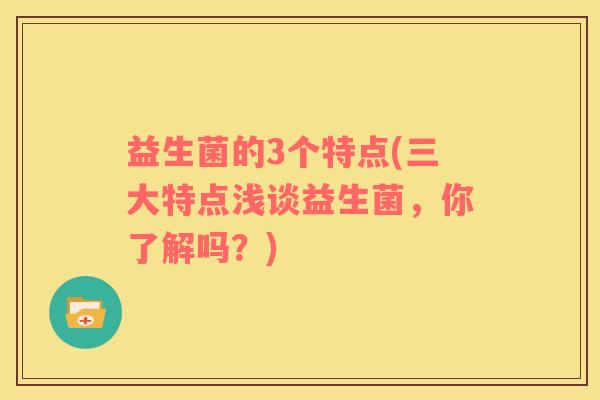 益生菌的3个特点(三大特点浅谈益生菌，你了解吗？)